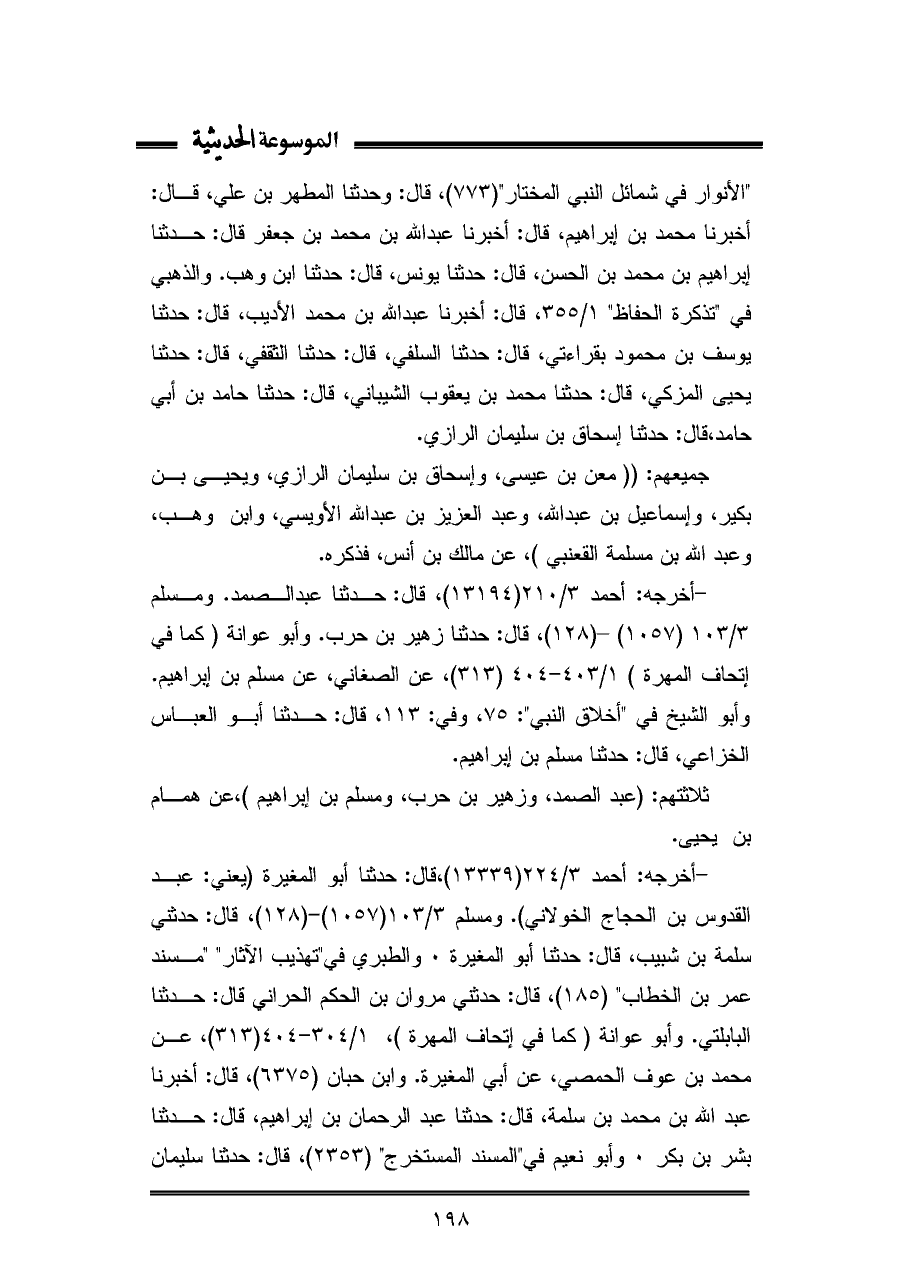 الموسوعة الحديثية

"الأنوار في شمائل النبي المختار"(٧٧٣)، قال: وحدثنا المطهر بن علي، قال: أخبرنا محمد بن إبراهيم، قال: أخبرنا عبدالله بن محمد بن جعفر قال: حدثنا إبراهيم بن محمد بن الحسن، قال: حدثنا يونس، قال: حدثنا ابن وهب. والذهبي في "تذكرة الحفاظ" ٣٥٥/١، قال: أخبرنا عبدالله بن محمد الأديب، قال: حدثنا يوسف بن محمود بقراءتي، قال: حدثنا السلفي، قال: حدثنا الثقفي، قال: حدثنا يحيى المزكي، قال: حدثنا محمد بن يعقوب الشيباني، قال: حدثنا حامد بن أبي حامد،قال: حدثنا إسحاق بن سليمان الرازي.

جميعهم: (( معن بن عيسى، وإسحاق بن سليمان الرازي، ويحيى بن بكير، وإسماعيل بن عبدالله، وعبد العزيز بن عبدالله الأويسي، وابن وهب، وعبد الله بن مسلمة القعنبي )، عن مالك بن أنس، فذكره.

-أخرجه: أحمد ٢١٠/٣(١٣١٩٤)، قال: حدثنا عبدالصمد. ومسلم ١٠٣/٣ (١٠٥٧) -(١٢٨)، قال: حدثنا زهير بن حرب. وأبو عوانة ( كما في إتحاف المهرة ) ٤٠٣/١-٤٠٤ (٣١٣)، عن الصغاني، عن مسلم بن إبراهيم. وأبو الشيخ في "أخلاق النبي": ٧٥، وفي: ١١٣، قال: حدثنا أبو العباس الخزاعي، قال: حدثنا مسلم بن إبراهيم.

ثلاثتهم: (عبد الصمد، وزهير بن حرب، ومسلم بن إبراهيم )،عن همام بن يحيى.

-أخرجه: أحمد ٢٢٤/٣(١٣٣٣٩)،قال: حدثنا أبو المغيرة (يعني: عبد القدوس بن الحجاج الخولاني). ومسلم ١٠٣/٣(١٠٥٧)-(١٢٨)، قال: حدثني سلمة بن شبيب، قال: حدثنا أبو المغيرة ٠ والطبري في"تهذيب الآثار" "مسند عمر بن الخطاب" (١٨٥)، قال: حدثني مروان بن الحكم الحراني قال: حدثنا البابلتي. وأبو عوانة ( كما في إتحاف المهرة )، ٣٠٤/١-٤٠٤(٣١٣)، عن محمد بن عوف الحمصي، عن أبي المغيرة. وابن حبان (٦٣٧٥)، قال: أخبرنا عبد الله بن محمد بن سلمة، قال: حدثنا عبد الرحمان بن إبراهيم، قال: حدثنا بشر بن بكر ٠ وأبو نعيم في"المسند المستخرج" (٢٣٥٣)، قال: حدثنا سليمان

١٩٨